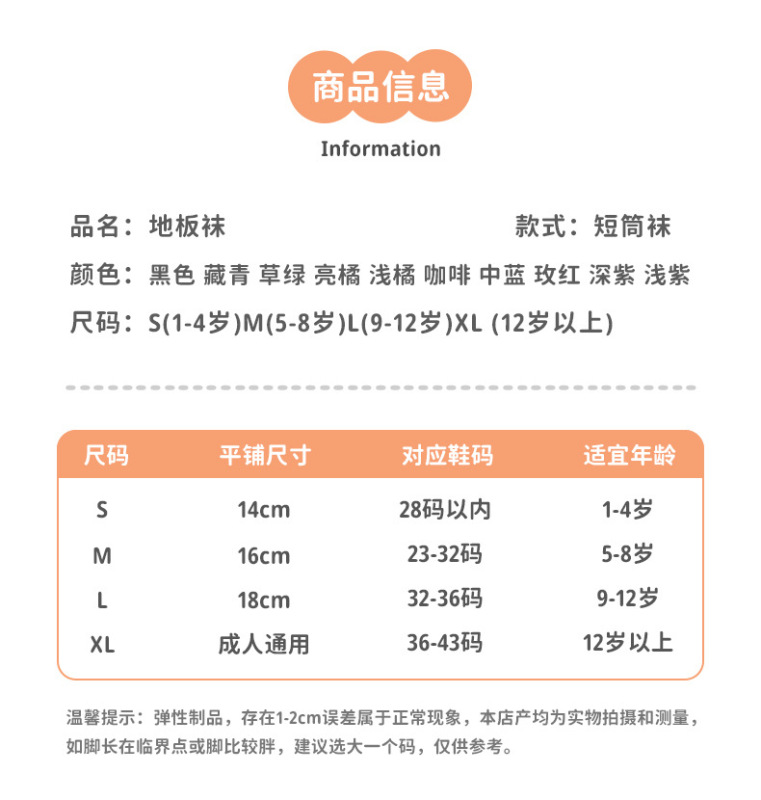 商品信息

Information

品名：地板袜

款式：短筒袜

颜色：黑色 藏青 草绿 亮橘 浅橘 咖啡 中蓝 玫红 深紫 浅紫

尺码：S(1-4岁)M(5-8岁)L(9-12岁)XL (12岁以上)

| 尺码 | 平铺尺寸 | 对应鞋码 | 适宜年龄 |
|---|---|---|---|
| S | 14cm | 28码以内 | 1-4岁 |
| M | 16cm | 23-32码 | 5-8岁 |
| L | 18cm | 32-36码 | 9-12岁 |
| XL | 成人通用 | 36-43码 | 12岁以上 |

温馨提示：弹性制品，存在1-2cm误差属于正常现象，本店产均为实物拍摄和测量，如脚长在临界点或脚比较胖，建议选大一个码，仅供参考。